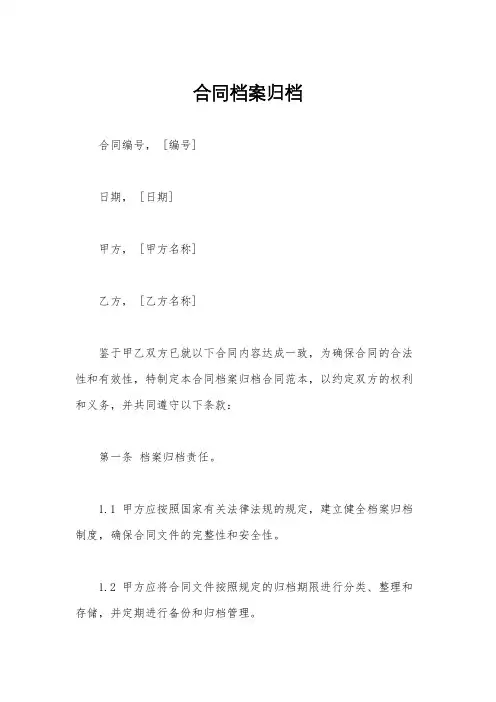 合同档案归档

合同编号，［编号］

日期，［日期］

甲方，［甲方名称］

乙方，［乙方名称］

鉴于甲乙双方已就以下合同内容达成一致，为确保合同的合法性和有效性，特制定本合同档案归档合同范本，以约定双方的权利和义务，并共同遵守以下条款：

第一条 档案归档责任。

1.1 甲方应按照国家有关法律法规的规定，建立健全档案归档制度，确保合同文件的完整性和安全性。

1.2 甲方应将合同文件按照规定的归档期限进行分类、整理和存储，并定期进行备份和归档管理。